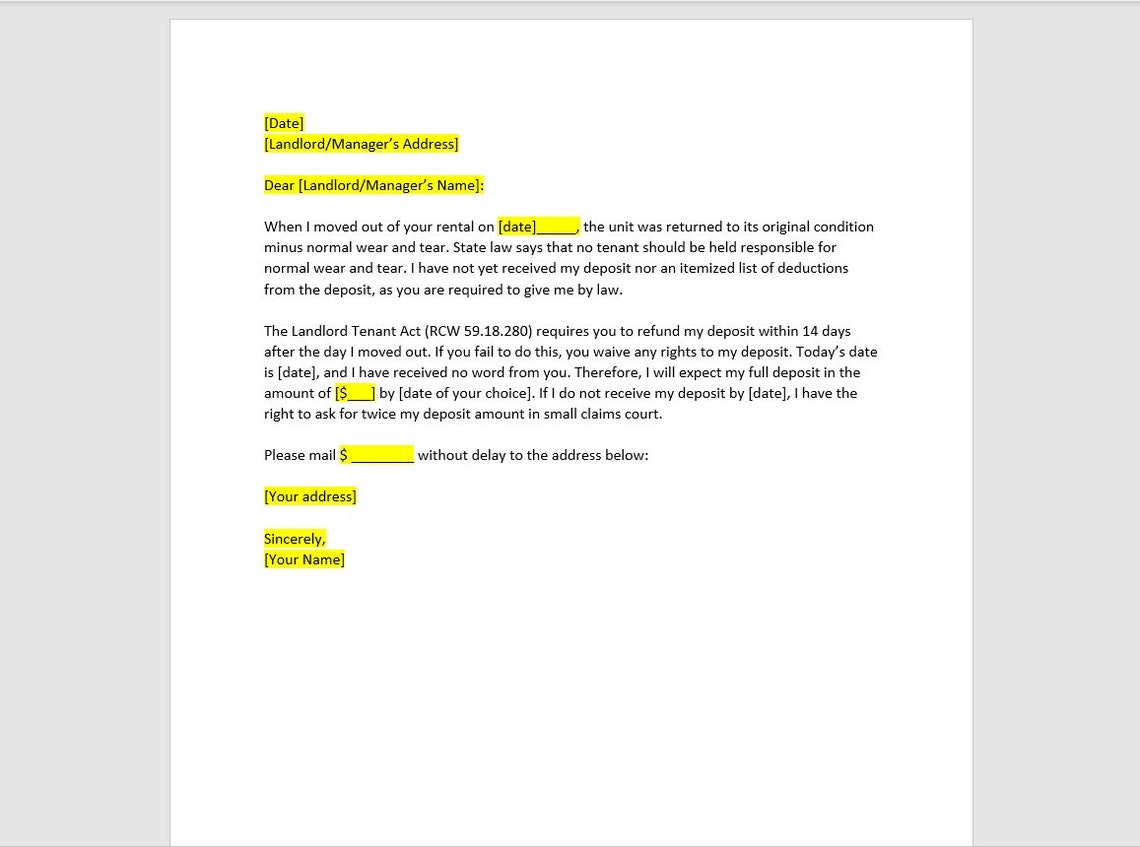 [Date]
[Landlord/Manager's Address]

Dear [Landlord/Manager's Name]:

When I moved out of your rental on [date]_____, the unit was returned to its original condition minus normal wear and tear. State law says that no tenant should be held responsible for normal wear and tear. I have not yet received my deposit nor an itemized list of deductions from the deposit, as you are required to give me by law.

The Landlord Tenant Act (RCW 59.18.280) requires you to refund my deposit within 14 days after the day I moved out. If you fail to do this, you waive any rights to my deposit. Today's date is [date], and I have received no word from you. Therefore, I will expect my full deposit in the amount of [$___] by [date of your choice]. If I do not receive my deposit by [date], I have the right to ask for twice my deposit amount in small claims court.

Please mail $ ________ without delay to the address below:

[Your address]

Sincerely,
[Your Name]